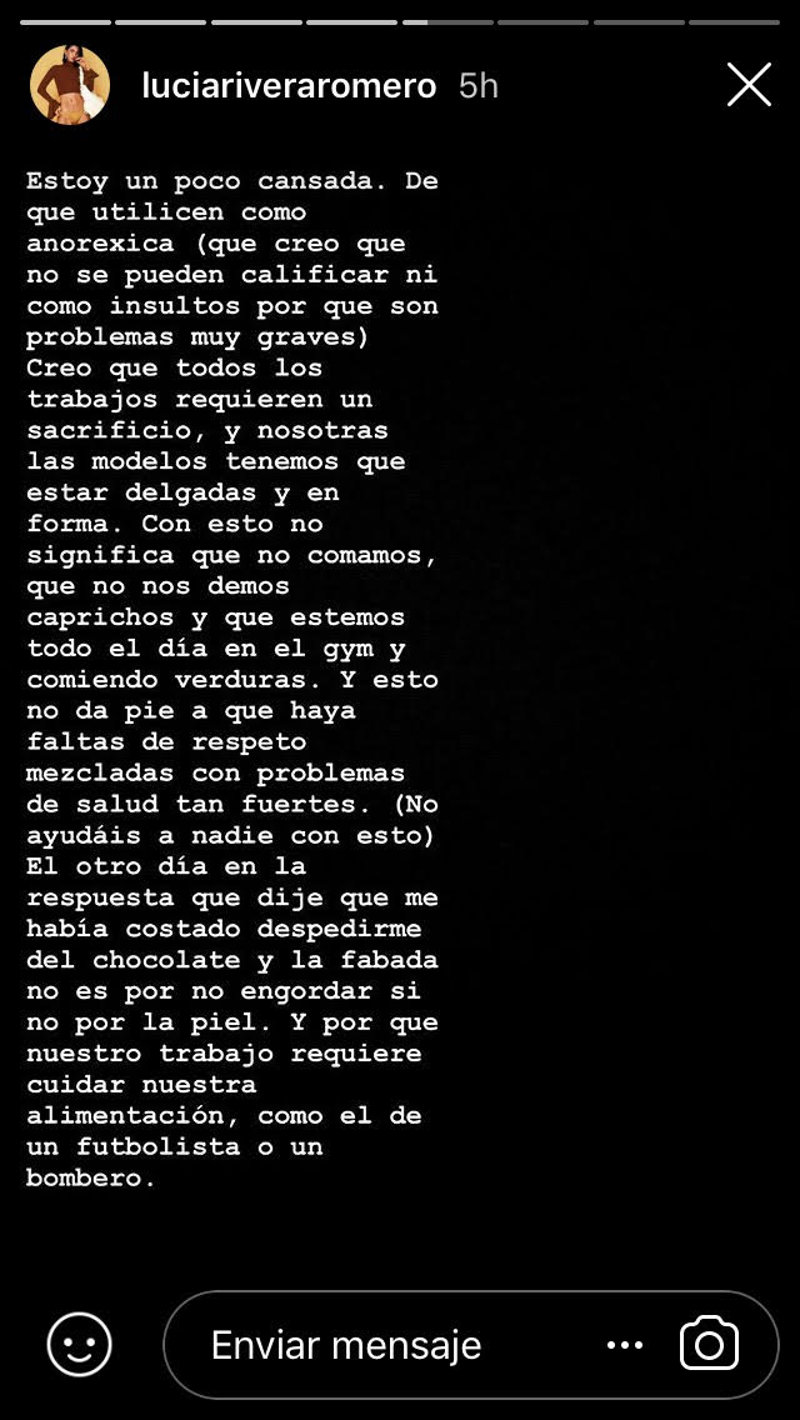 luciariveraromero 5h

Estoy un poco cansada. De que utilicen como anorexica (que creo que no se pueden calificar ni como insultos por que son problemas muy graves) Creo que todos los trabajos requieren un sacrificio, y nosotras las modelos tenemos que estar delgadas y en forma. Con esto no significa que no comamos, que no nos demos caprichos y que estemos todo el día en el gym y comiendo verduras. Y esto no da pie a que haya faltas de respeto mezcladas con problemas de salud tan fuertes. (No ayudáis a nadie con esto) El otro día en la respuesta que dije que me había costado despedirme del chocolate y la fabada no es por no engordar si no por la piel. Y por que nuestro trabajo requiere cuidar nuestra alimentación, como el de un futbolista o un bombero.

Enviar mensaje